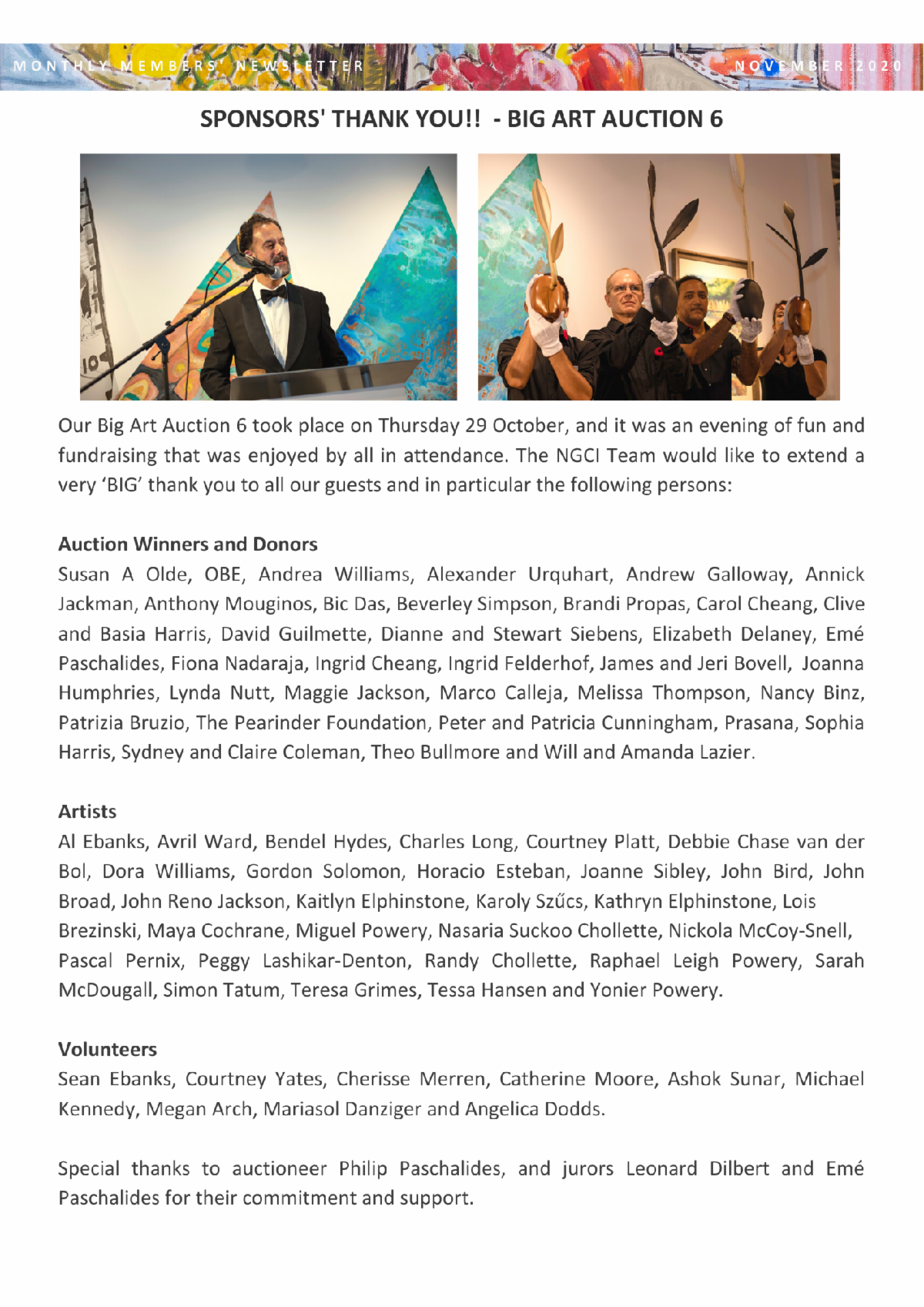 MONTHLY MEMBERS' NEWSLETTER

NOVEMBER 2020

SPONSORS' THANK YOU!! - BIG ART AUCTION 6

Our Big Art Auction 6 took place on Thursday 29 October, and it was an evening of fun and fundraising that was enjoyed by all in attendance. The NGCI Team would like to extend a very 'BIG' thank you to all our guests and in particular the following persons:

Auction Winners and Donors
Susan A Olde, OBE, Andrea Williams, Alexander Urquhart, Andrew Galloway, Annick Jackman, Anthony Mouginos, Bic Das, Beverley Simpson, Brandi Propas, Carol Cheang, Clive and Basia Harris, David Guilmette, Dianne and Stewart Siebens, Elizabeth Delaney, Emé Paschalides, Fiona Nadaraja, Ingrid Cheang, Ingrid Felderhof, James and Jeri Bovell, Joanna Humphries, Lynda Nutt, Maggie Jackson, Marco Calleja, Melissa Thompson, Nancy Binz, Patrizia Bruzio, The Pearinder Foundation, Peter and Patricia Cunningham, Prasana, Sophia Harris, Sydney and Claire Coleman, Theo Bullmore and Will and Amanda Lazier.

Artists
Al Ebanks, Avril Ward, Bendel Hydes, Charles Long, Courtney Platt, Debbie Chase van der Bol, Dora Williams, Gordon Solomon, Horacio Esteban, Joanne Sibley, John Bird, John Broad, John Reno Jackson, Kaitlyn Elphinstone, Karoly Szűcs, Kathryn Elphinstone, Lois Brezinski, Maya Cochrane, Miguel Powery, Nasaria Suckoo Chollette, Nickola McCoy-Snell, Pascal Pernix, Peggy Lashikar-Denton, Randy Chollette, Raphael Leigh Powery, Sarah McDougall, Simon Tatum, Teresa Grimes, Tessa Hansen and Yonier Powery.

Volunteers
Sean Ebanks, Courtney Yates, Cherisse Merren, Catherine Moore, Ashok Sunar, Michael Kennedy, Megan Arch, Mariasol Danziger and Angelica Dodds.

Special thanks to auctioneer Philip Paschalides, and jurors Leonard Dilbert and Emé Paschalides for their commitment and support.